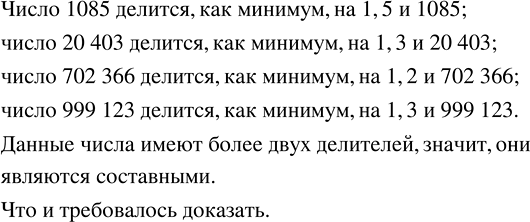 Число 1085 делится, как минимум, на 1, 5 и 1085;
число 20 403 делится, как минимум, на 1, 3 и 20 403;
число 702 366 делится, как минимум, на 1, 2 и 702 366;
число 999 123 делится, как минимум, на 1, 3 и 999 123.
Данные числа имеют более двух делителей, значит, они являются составными.
Что и требовалось доказать.